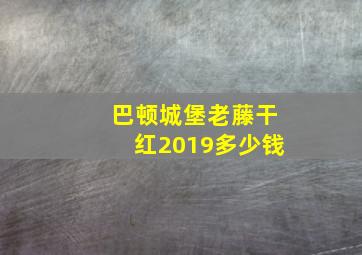 巴顿城堡老藤干红2019多少钱